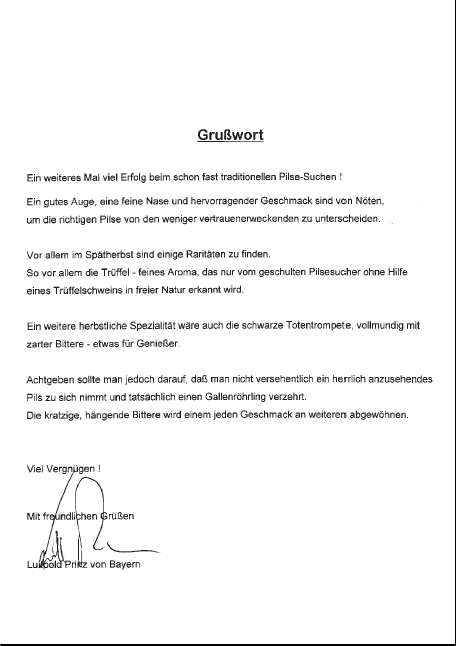 Grußwort

Ein weiteres Mal viel Erfolg beim schon fast traditionellen Pilse-Suchen !

Ein gutes Auge, eine feine Nase und hervorragender Geschmack sind von Nöten, um die richtigen Pilse von den weniger vertrauenerweckenden zu unterscheiden.

Vor allem im Spätherbst sind einige Raritäten zu finden.
So vor allem die Trüffel - feines Aroma, das nur vom geschulten Pilsesucher ohne Hilfe eines Trüffelschweins in freier Natur erkannt wird.

Ein weitere herbstliche Spezialität wäre auch die schwarze Totentrompete, vollmundig mit zarter Bittere - etwas für Genießer.

Achtgeben sollte man jedoch darauf, daß man nicht versehentlich ein herrlich anzusehendes Pils zu sich nimmt und tatsächlich einen Gallenröhrling verzehrt.
Die kratzige, hängende Bittere wird einem jeden Geschmack an weiteren abgewöhnen.

Viel Vergnügen !

Mit freundlichen Grüßen

Luitpold Prinz von Bayern